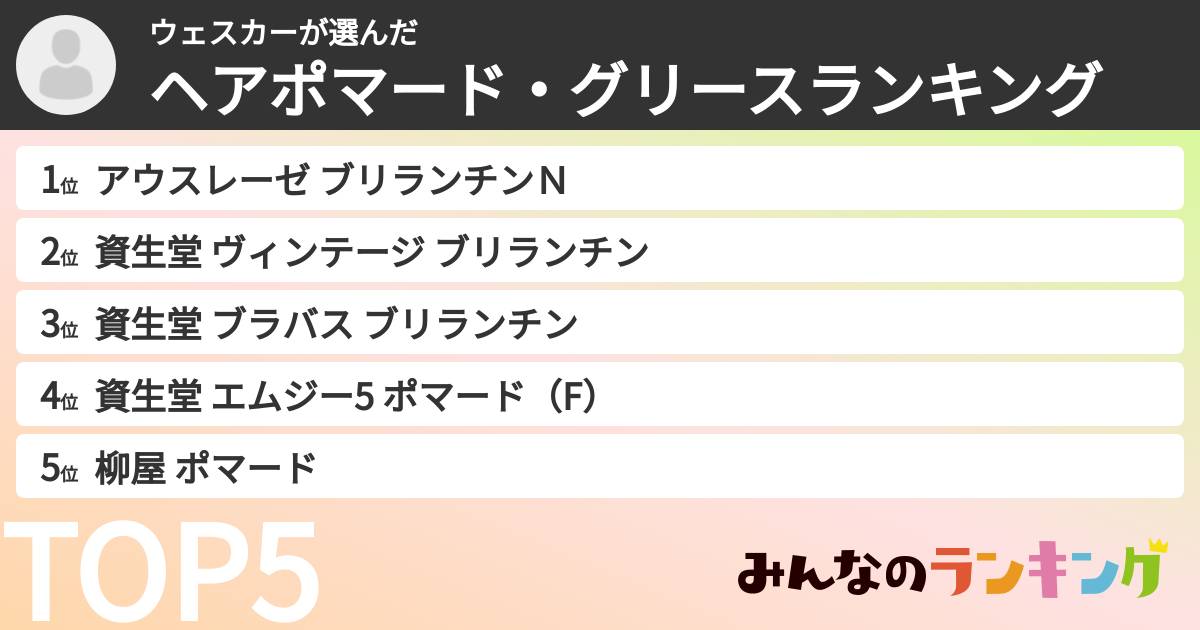 ウェスカーが選んだ
ヘアポマード・グリースランキング

1位 アウスレーゼ ブリランチンN
2位 資生堂 ヴィンテージ ブリランチン
3位 資生堂 ブラバス ブリランチン
4位 資生堂 エムジー5 ポマード（F）
5位 柳屋 ポマード

TOP5

みんなのランキング